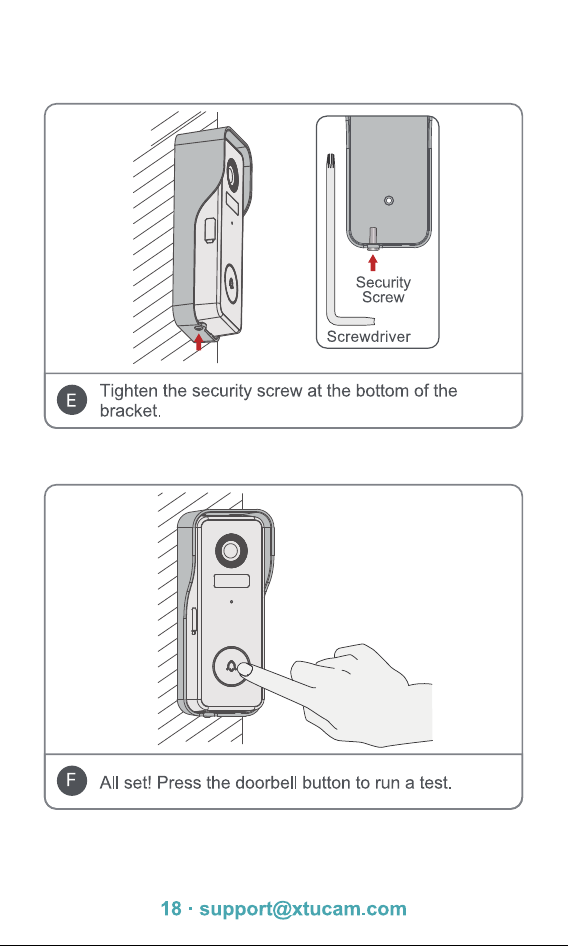 Security Screw

Screwdriver

E Tighten the security screw at the bottom of the bracket.

F All set! Press the doorbell button to run a test.

18 · support@xtucam.com